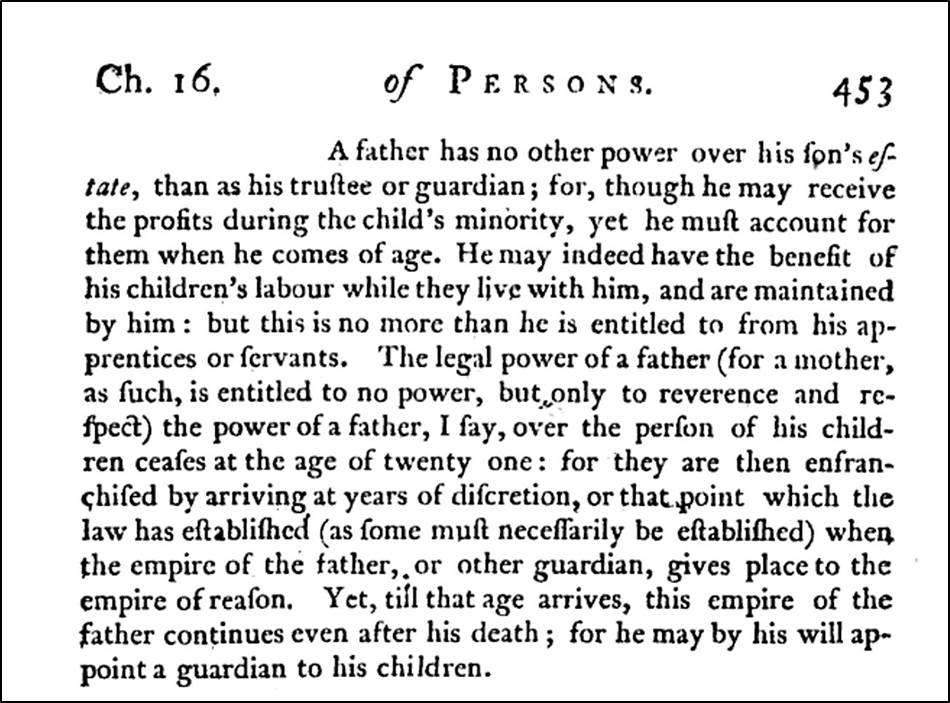 Ch. 16. of PERSONS. 453

A father has no other power over his ſon's eſtate, than as his truſtee or guardian; for, though he may receive the profits during the child's minority, yet he muſt account for them when he comes of age. He may indeed have the benefit of his children's labour while they live with him, and are maintained by him: but this is no more than he is entitled to from his apprentices or ſervants. The legal power of a father (for a mother, as ſuch, is entitled to no power, but only to reverence and reſpect) the power of a father, I ſay, over the perſon of his children ceaſes at the age of twenty one: for they are then enfranchiſed by arriving at years of diſcretion, or that point which the law has eſtabliſhed (as ſome muſt neceſſarily be eſtabliſhed) when the empire of the father, or other guardian, gives place to the empire of reaſon. Yet, till that age arrives, this empire of the father continues even after his death; for he may by his will appoint a guardian to his children.